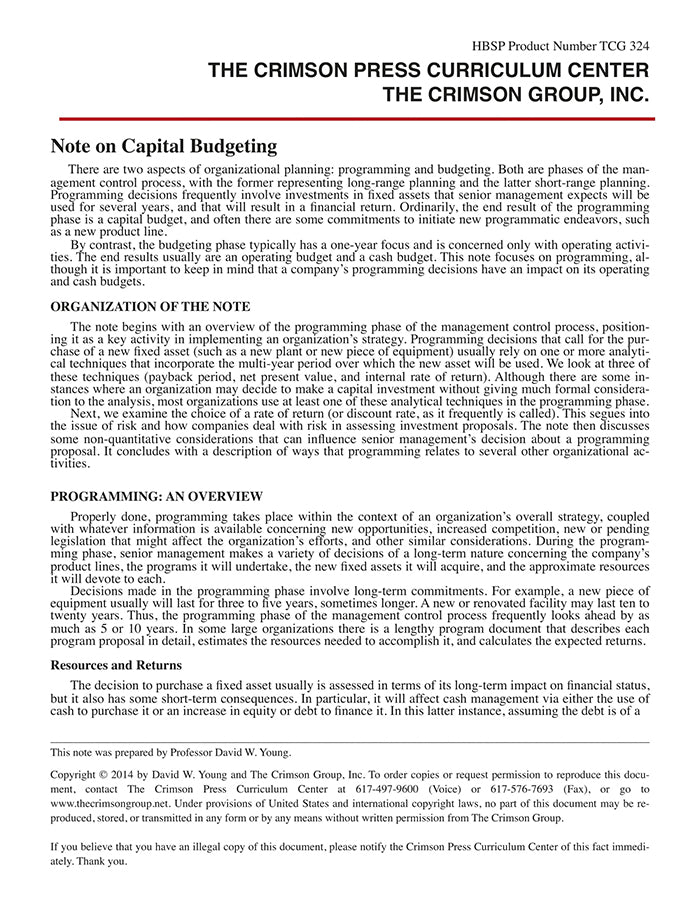 HBSP Product Number TCG 324

THE CRIMSON PRESS CURRICULUM CENTER
THE CRIMSON GROUP, INC.

Note on Capital Budgeting

There are two aspects of organizational planning: programming and budgeting. Both are phases of the management control process, with the former representing long-range planning and the latter short-range planning. Programming decisions frequently involve investments in fixed assets that senior management expects will be used for several years, and that will result in a financial return. Ordinarily, the end result of the programming phase is a capital budget, and often there are some commitments to initiate new programmatic endeavors, such as a new product line.

By contrast, the budgeting phase typically has a one-year focus and is concerned only with operating activities. The end results usually are an operating budget and a cash budget. This note focuses on programming, although it is important to keep in mind that a company's programming decisions have an impact on its operating and cash budgets.

ORGANIZATION OF THE NOTE

The note begins with an overview of the programming phase of the management control process, positioning it as a key activity in implementing an organization's strategy. Programming decisions that call for the purchase of a new fixed asset (such as a new plant or new piece of equipment) usually rely on one or more analytical techniques that incorporate the multi-year period over which the new asset will be used. We look at three of these techniques (payback period, net present value, and internal rate of return). Although there are some instances where an organization may decide to make a capital investment without giving much formal consideration to the analysis, most organizations use at least one of these analytical techniques in the programming phase.

Next, we examine the choice of a rate of return (or discount rate, as it frequently is called). This segues into the issue of risk and how companies deal with risk in assessing investment proposals. The note then discusses some non-quantitative considerations that can influence senior management's decision about a programming proposal. It concludes with a description of ways that programming relates to several other organizational activities.

PROGRAMMING: AN OVERVIEW

Properly done, programming takes place within the context of an organization's overall strategy, coupled with whatever information is available concerning new opportunities, increased competition, new or pending legislation that might affect the organization's efforts, and other similar considerations. During the programming phase, senior management makes a variety of decisions of a long-term nature concerning the company's product lines, the programs it will undertake, the new fixed assets it will acquire, and the approximate resources it will devote to each.

Decisions made in the programming phase involve long-term commitments. For example, a new piece of equipment usually will last for three to five years, sometimes longer. A new or renovated facility may last ten to twenty years. Thus, the programming phase of the management control process frequently looks ahead by as much as 5 or 10 years. In some large organizations there is a lengthy program document that describes each program proposal in detail, estimates the resources needed to accomplish it, and calculates the expected returns.

Resources and Returns

The decision to purchase a fixed asset usually is assessed in terms of its long-term impact on financial status, but it also has some short-term consequences. In particular, it will affect cash management via either the use of cash to purchase it or an increase in equity or debt to finance it. In this latter instance, assuming the debt is of a

This note was prepared by Professor David W. Young.

Copyright © 2014 by David W. Young and The Crimson Group, Inc. To order copies or request permission to reproduce this document, contact The Crimson Press Curriculum Center at 617-497-9600 (Voice) or 617-576-7693 (Fax), or go to www.thecrimsongroup.net. Under provisions of United States and international copyright laws, no part of this document may be reproduced, stored, or transmitted in any form or by any means without written permission from The Crimson Group.

If you believe that you have an illegal copy of this document, please notify the Crimson Press Curriculum Center of this fact immediately. Thank you.